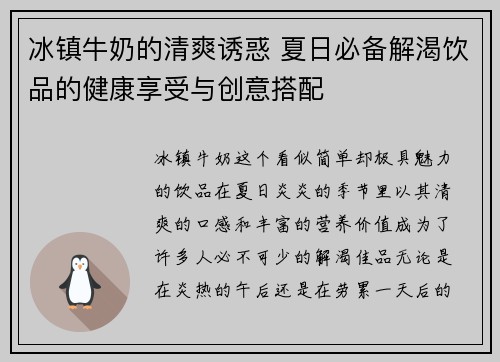 冰镇牛奶的清爽诱惑 夏日必备解渴饮品的健康享受与创意搭配

冰镇牛奶这个看似简单却极具魅力的饮品在夏日炎炎的季节里以其清爽的口感和丰富的营养价值成为了许多人必不可少的解渴佳品无论是在炎热的午后还是在劳累一天后的